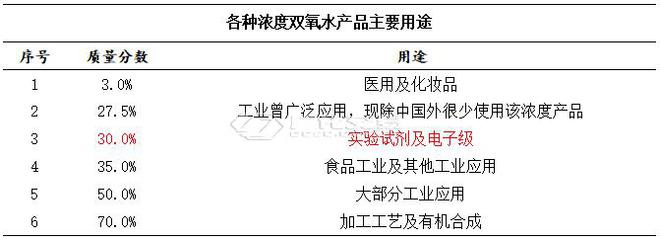 各种浓度双氧水产品主要用途

| 序号 | 质量分数 | 用途 |
|---|---|---|
| 1 | 3.0% | 医用及化妆品 |
| 2 | 27.5% | 工业曾广泛应用，现除中国外很少使用该浓度产品 |
| 3 | 30.0% | 实验试剂及电子级 |
| 4 | 35.0% | 食品工业及其他工业应用 |
| 5 | 50.0% | 大部分工业应用 |
| 6 | 70.0% | 加工工艺及有机合成 |